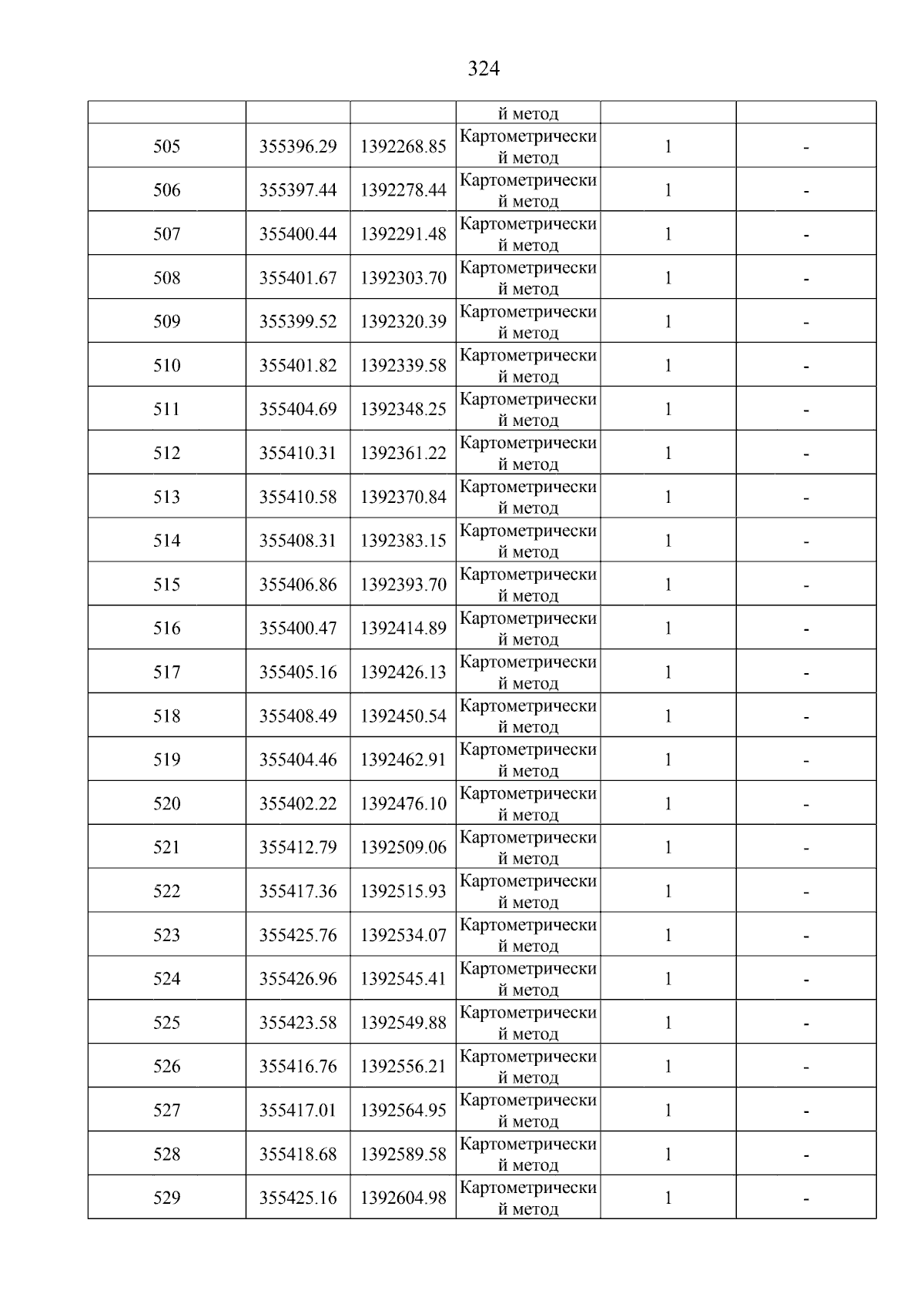 324

| | | | й метод | | |
|---|---|---|---|---|---|
| 505 | 355396.29 | 1392268.85 | Картометрический метод | 1 | - |
| 506 | 355397.44 | 1392278.44 | Картометрический метод | 1 | - |
| 507 | 355400.44 | 1392291.48 | Картометрический метод | 1 | - |
| 508 | 355401.67 | 1392303.70 | Картометрический метод | 1 | - |
| 509 | 355399.52 | 1392320.39 | Картометрический метод | 1 | - |
| 510 | 355401.82 | 1392339.58 | Картометрический метод | 1 | - |
| 511 | 355404.69 | 1392348.25 | Картометрический метод | 1 | - |
| 512 | 355410.31 | 1392361.22 | Картометрический метод | 1 | - |
| 513 | 355410.58 | 1392370.84 | Картометрический метод | 1 | - |
| 514 | 355408.31 | 1392383.15 | Картометрический метод | 1 | - |
| 515 | 355406.86 | 1392393.70 | Картометрический метод | 1 | - |
| 516 | 355400.47 | 1392414.89 | Картометрический метод | 1 | - |
| 517 | 355405.16 | 1392426.13 | Картометрический метод | 1 | - |
| 518 | 355408.49 | 1392450.54 | Картометрический метод | 1 | - |
| 519 | 355404.46 | 1392462.91 | Картометрический метод | 1 | - |
| 520 | 355402.22 | 1392476.10 | Картометрический метод | 1 | - |
| 521 | 355412.79 | 1392509.06 | Картометрический метод | 1 | - |
| 522 | 355417.36 | 1392515.93 | Картометрический метод | 1 | - |
| 523 | 355425.76 | 1392534.07 | Картометрический метод | 1 | - |
| 524 | 355426.96 | 1392545.41 | Картометрический метод | 1 | - |
| 525 | 355423.58 | 1392549.88 | Картометрический метод | 1 | - |
| 526 | 355416.76 | 1392556.21 | Картометрический метод | 1 | - |
| 527 | 355417.01 | 1392564.95 | Картометрический метод | 1 | - |
| 528 | 355418.68 | 1392589.58 | Картометрический метод | 1 | - |
| 529 | 355425.16 | 1392604.98 | Картометрический метод | 1 | - |